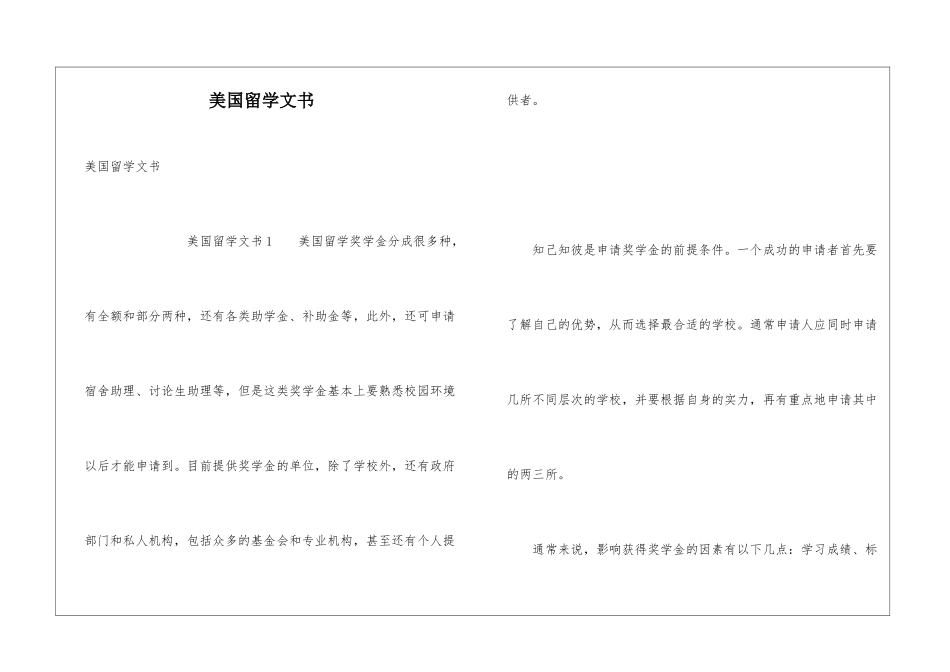 美国留学文书

美国留学文书

美国留学文书1　　美国留学奖学金分成很多种，有全额和部分两种，还有各类助学金、补助金等，此外，还可申请宿舍助理、讨论生助理等，但是这类奖学金基本上要熟悉校园环境以后才能申请到。目前提供奖学金的单位，除了学校外，还有政府部门和私人机构，包括众多的基金会和专业机构，甚至还有个人提供者。

知己知彼是申请奖学金的前提条件。一个成功的申请者首先要了解自己的优势，从而选择最合适的学校。通常申请人应同时申请几所不同层次的学校，并要根据自身的实力，再有重点地申请其中的两三所。

通常来说，影响获得奖学金的因素有以下几点：学习成绩、标